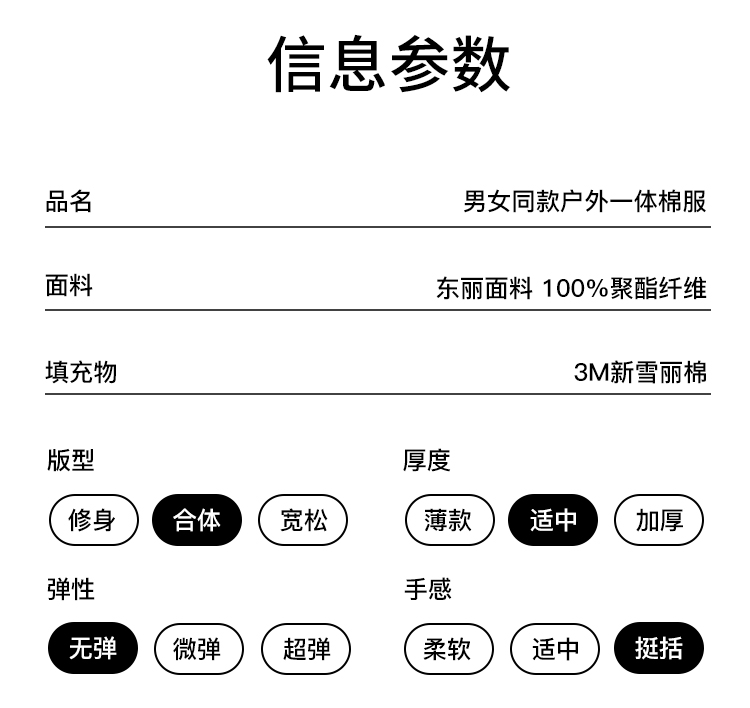 信息参数

品名 男女同款户外一体棉服

面料 东丽面料 100%聚酯纤维

填充物 3M新雪丽棉

版型

修身 合体 宽松

弹性

无弹 微弹 超弹

厚度

薄款 适中 加厚

手感

柔软 适中 挺括